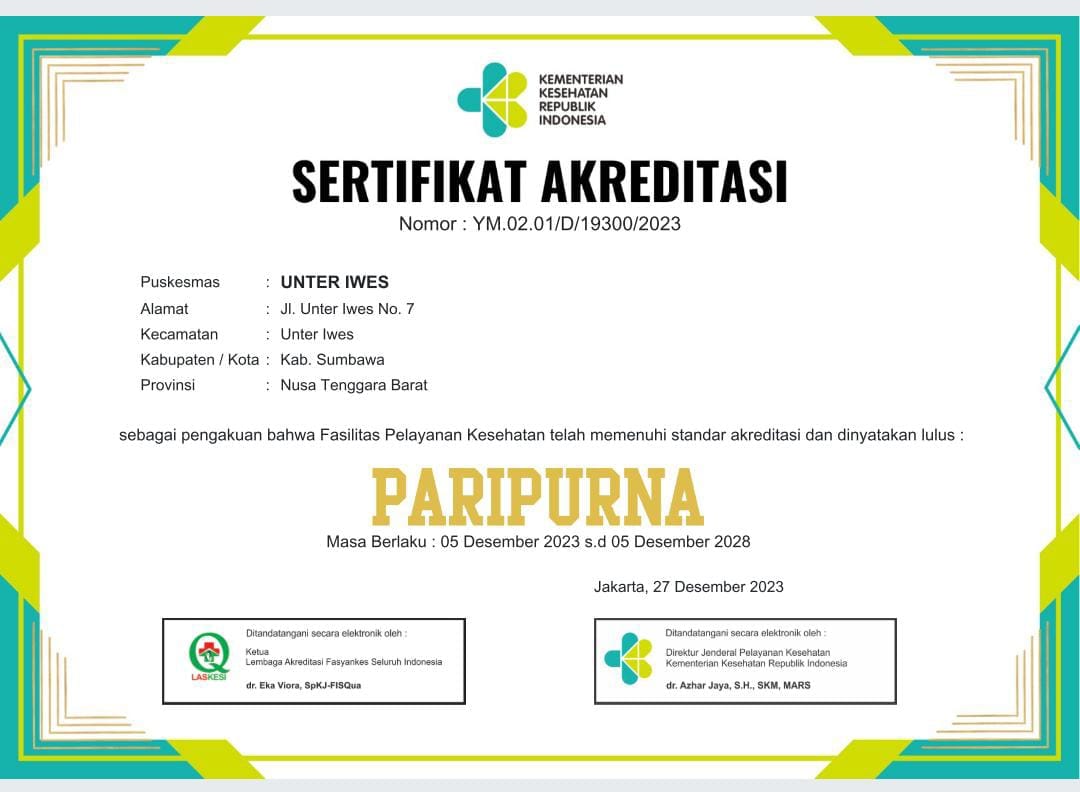 KEMENTERIAN KESEHATAN REPUBLIK INDONESIA

SERTIFIKAT AKREDITASI

Nomor : YM.02.01/D/19300/2023

Puskesmas : UNTER IWES
Alamat : Jl. Unter Iwes No. 7
Kecamatan : Unter Iwes
Kabupaten / Kota : Kab. Sumbawa
Provinsi : Nusa Tenggara Barat

sebagai pengakuan bahwa Fasilitas Pelayanan Kesehatan telah memenuhi standar akreditasi dan dinyatakan lulus :

PARIPURNA

Masa Berlaku : 05 Desember 2023 s.d 05 Desember 2028

Jakarta, 27 Desember 2023

LASKESI

Ditandatangani secara elektronik oleh :
Ketua
Lembaga Akreditasi Fasyankes Seluruh Indonesia
dr. Eka Viora, SpKJ-FISQua

Ditandatangani secara elektronik oleh :
Direktur Jenderal Pelayanan Kesehatan
Kementerian Kesehatan Republik Indonesia
dr. Azhar Jaya, S.H., SKM, MARS